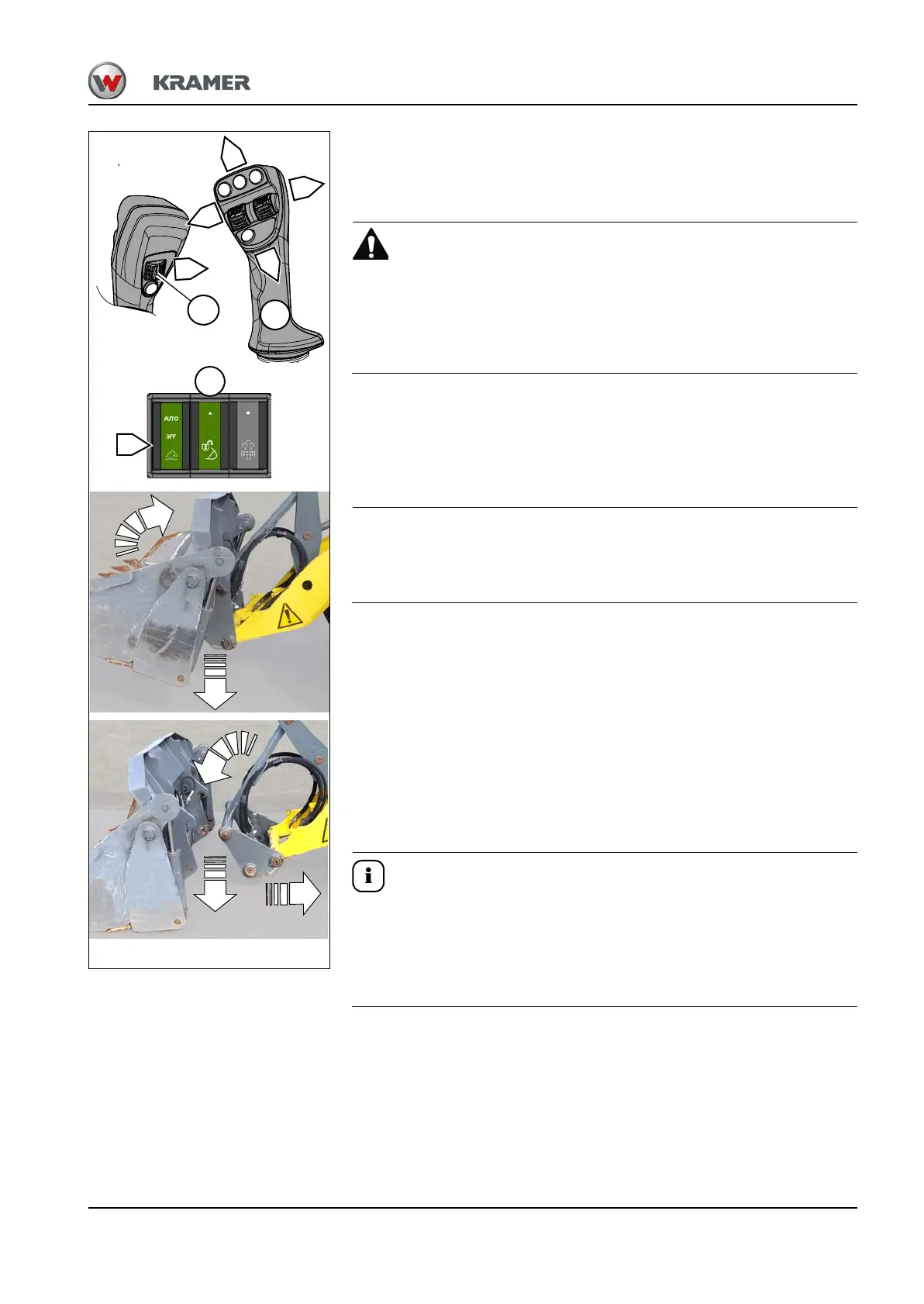 KRAMER

AUTO
OFF